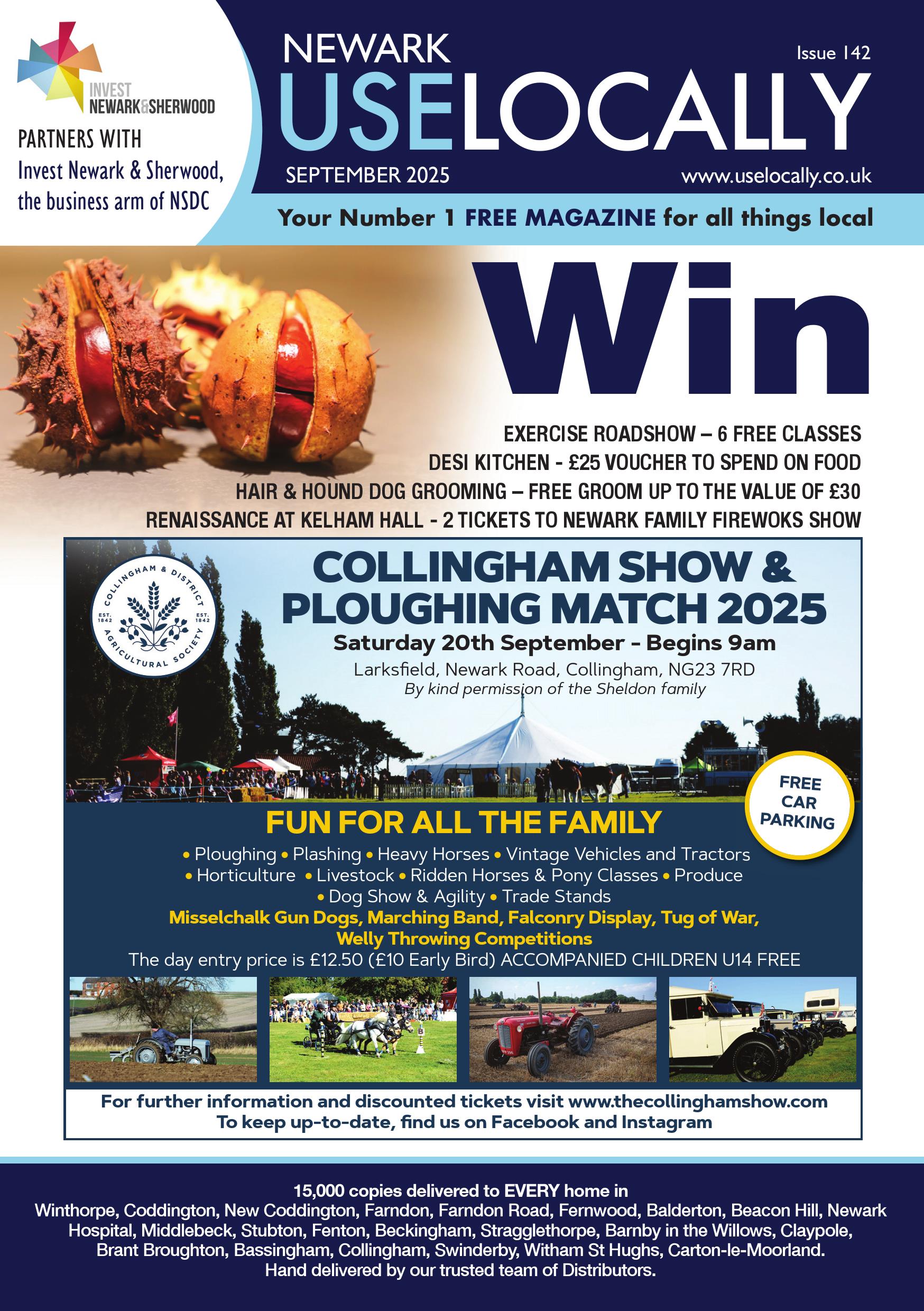 INVEST NEWARK&SHERWOOD

PARTNERS WITH
Invest Newark & Sherwood, the business arm of NSDC

NEWARK
USELOCALLY

Issue 142

SEPTEMBER 2025

www.uselocally.co.uk

Your Number 1 FREE MAGAZINE for all things local

Win

EXERCISE ROADSHOW – 6 FREE CLASSES
DESI KITCHEN - £25 VOUCHER TO SPEND ON FOOD
HAIR & HOUND DOG GROOMING – FREE GROOM UP TO THE VALUE OF £30
RENAISSANCE AT KELHAM HALL - 2 TICKETS TO NEWARK FAMILY FIREWOKS SHOW

COLLINGHAM & DISTRICT AGRICULTURAL SOCIETY EST. 1842 EST. 1842

COLLINGHAM SHOW & PLOUGHING MATCH 2025
Saturday 20th September - Begins 9am
Larksfield, Newark Road, Collingham, NG23 7RD
By kind permission of the Sheldon family

FREE CAR PARKING

FUN FOR ALL THE FAMILY
• Ploughing • Plashing • Heavy Horses • Vintage Vehicles and Tractors
• Horticulture • Livestock • Ridden Horses & Pony Classes • Produce
• Dog Show & Agility • Trade Stands
Misselchalk Gun Dogs, Marching Band, Falconry Display, Tug of War, Welly Throwing Competitions
The day entry price is £12.50 (£10 Early Bird) ACCOMPANIED CHILDREN U14 FREE

For further information and discounted tickets visit www.thecollinghamshow.com
To keep up-to-date, find us on Facebook and Instagram

15,000 copies delivered to EVERY home in
Winthorpe, Coddington, New Coddington, Farndon, Farndon Road, Fernwood, Balderton, Beacon Hill, Newark Hospital, Middlebeck, Stubton, Fenton, Beckingham, Stragglethorpe, Barnby in the Willows, Claypole, Brant Broughton, Bassingham, Collingham, Swinderby, Witham St Hughs, Carton-le-Moorland.
Hand delivered by our trusted team of Distributors.